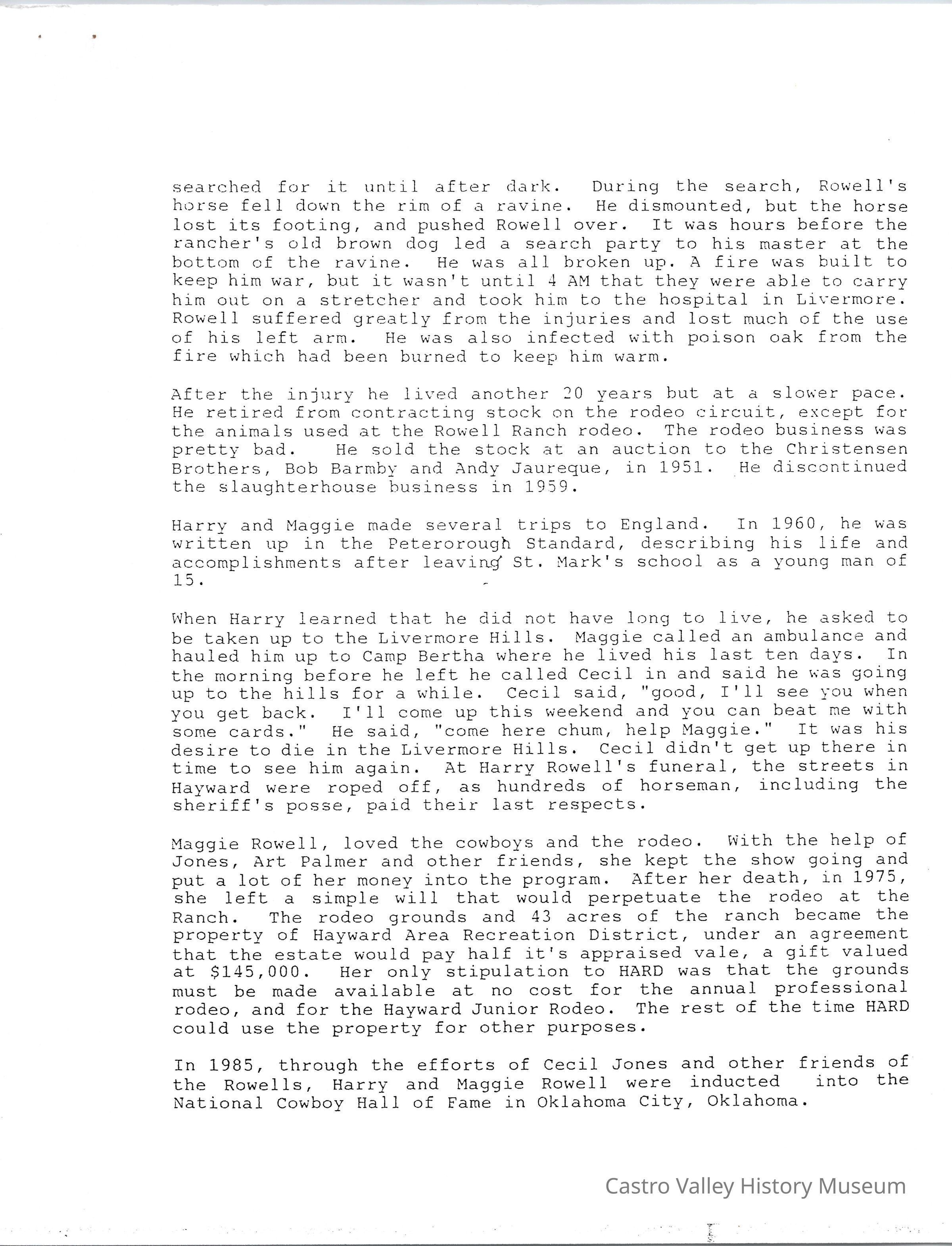 searched for it until after dark. During the search, Rowell's horse fell down the rim of a ravine. He dismounted, but the horse lost its footing, and pushed Rowell over. It was hours before the rancher's old brown dog led a search party to his master at the bottom of the ravine. He was all broken up. A fire was built to keep him war, but it wasn't until 4 AM that they were able to carry him out on a stretcher and took him to the hospital in Livermore. Rowell suffered greatly from the injuries and lost much of the use of his left arm. He was also infected with poison oak from the fire which had been burned to keep him warm.

After the injury he lived another 20 years but at a slower pace. He retired from contracting stock on the rodeo circuit, except for the animals used at the Rowell Ranch rodeo. The rodeo business was pretty bad. He sold the stock at an auction to the Christensen Brothers, Bob Barmby and Andy Jaureque, in 1951. He discontinued the slaughterhouse business in 1959.

Harry and Maggie made several trips to England. In 1960, he was written up in the Peterorough Standard, describing his life and accomplishments after leaving St. Mark's school as a young man of 15.

When Harry learned that he did not have long to live, he asked to be taken up to the Livermore Hills. Maggie called an ambulance and hauled him up to Camp Bertha where he lived his last ten days. In the morning before he left he called Cecil in and said he was going up to the hills for a while. Cecil said, "good, I'll see you when you get back. I'll come up this weekend and you can beat me with some cards." He said, "come here chum, help Maggie." It was his desire to die in the Livermore Hills. Cecil didn't get up there in time to see him again. At Harry Rowell's funeral, the streets in Hayward were roped off, as hundreds of horseman, including the sheriff's posse, paid their last respects.

Maggie Rowell, loved the cowboys and the rodeo. With the help of Jones, Art Palmer and other friends, she kept the show going and put a lot of her money into the program. After her death, in 1975, she left a simple will that would perpetuate the rodeo at the Ranch. The rodeo grounds and 43 acres of the ranch became the property of Hayward Area Recreation District, under an agreement that the estate would pay half it's appraised vale, a gift valued at $145,000. Her only stipulation to HARD was that the grounds must be made available at no cost for the annual professional rodeo, and for the Hayward Junior Rodeo. The rest of the time HARD could use the property for other purposes.

In 1985, through the efforts of Cecil Jones and other friends of the Rowells, Harry and Maggie Rowell were inducted into the National Cowboy Hall of Fame in Oklahoma City, Oklahoma.

Castro Valley History Museum